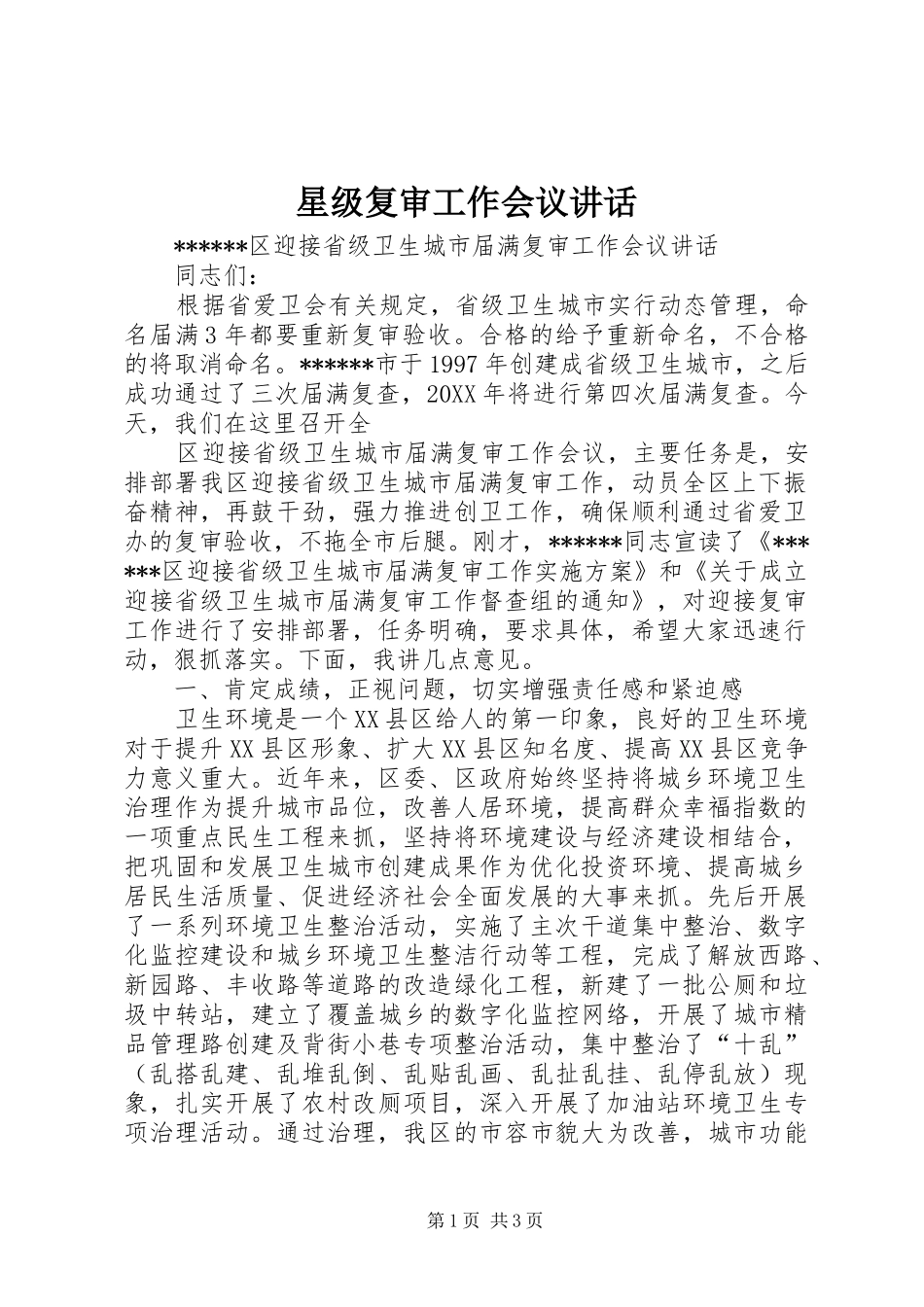 星级复审工作会议讲话

******区迎接省级卫生城市届满复审工作会议讲话

同志们：

根据省爱卫会有关规定，省级卫生城市实行动态管理，命名届满3年都要重新复审验收。合格的给予重新命名，不合格的将取消命名。******市于1997年创建成省级卫生城市，之后成功通过了三次届满复查，20XX年将进行第四次届满复查。今天，我们在这里召开全

区迎接省级卫生城市届满复审工作会议，主要任务是，安排部署我区迎接省级卫生城市届满复审工作，动员全区上下振奋精神，再鼓干劲，强力推进创卫工作，确保顺利通过省爱卫办的复审验收，不拖全市后腿。刚才，******同志宣读了《******区迎接省级卫生城市届满复审工作实施方案》和《关于成立迎接省级卫生城市届满复审工作督查组的通知》，对迎接复审工作进行了安排部署，任务明确，要求具体，希望大家迅速行动，狠抓落实。下面，我讲几点意见。

一、肯定成绩，正视问题，切实增强责任感和紧迫感

卫生环境是一个XX县区给人的第一印象，良好的卫生环境对于提升XX县区形象、扩大XX县区知名度、提高XX县区竞争力意义重大。近年来，区委、区政府始终坚持将城乡环境卫生治理作为提升城市品位，改善人居环境，提高群众幸福指数的一项重点民生工程来抓，坚持将环境建设与经济建设相结合，把巩固和发展卫生城市创建成果作为优化投资环境、提高城乡居民生活质量、促进经济社会全面发展的大事来抓。先后开展了一系列环境卫生整治活动，实施了主次干道集中整治、数字化监控建设和城乡环境卫生整洁行动等工程，完成了解放西路、新园路、丰收路等道路的改造绿化工程，新建了一批公厕和垃圾中转站，建立了覆盖城乡的数字化监控网络，开展了城市精品管理路创建及背街小巷专项整治活动，集中整治了“十乱”（乱搭乱建、乱堆乱倒、乱贴乱画、乱扯乱挂、乱停乱放）现象，扎实开展了农村改厕项目，深入开展了加油站环境卫生专项治理活动。通过治理，我区的市容市貌大为改善，城市功能

第1页 共3页